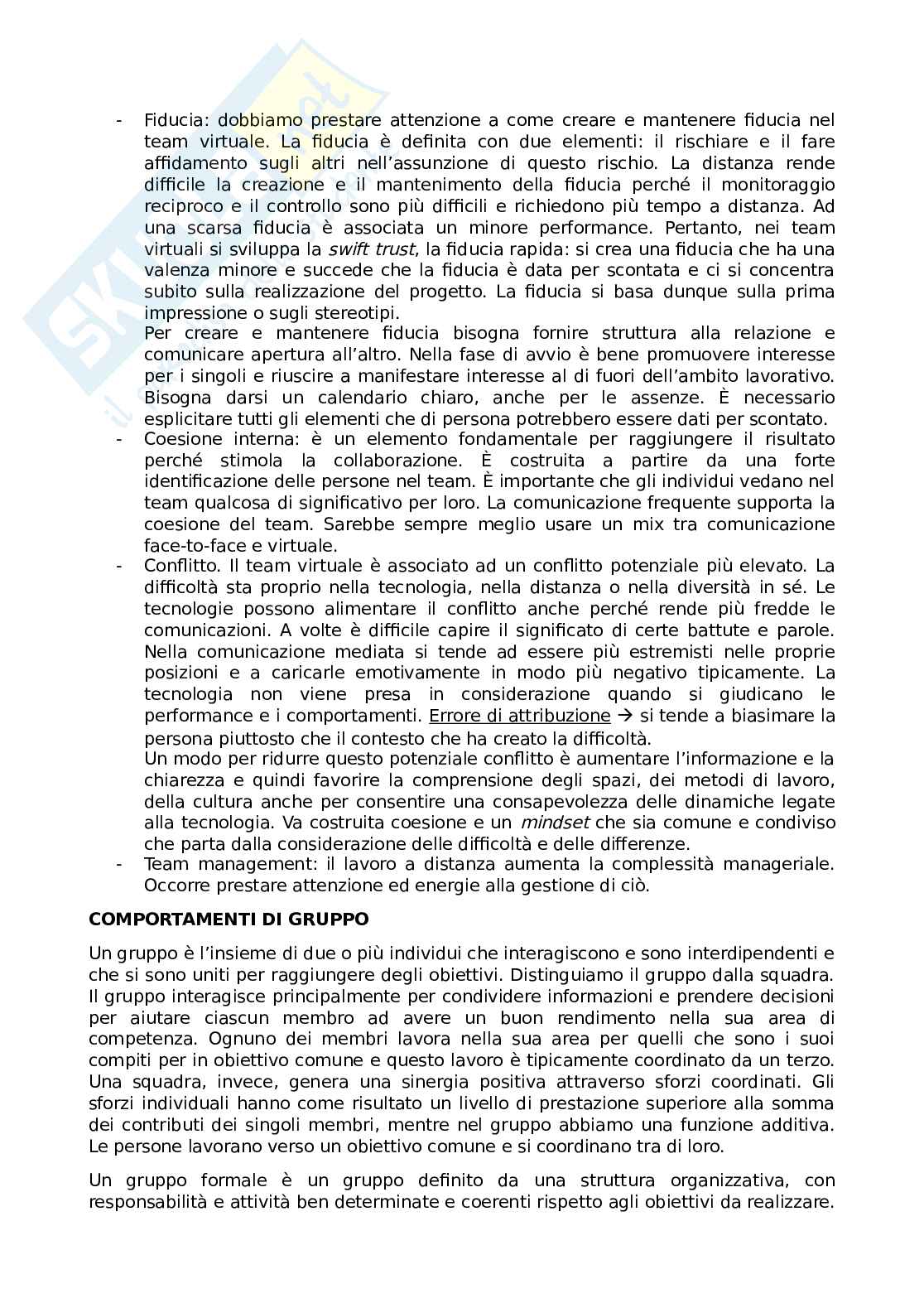 - Fiducia: dobbiamo prestare attenzione a come creare e mantenere fiducia nel team virtuale. La fiducia è definita con due elementi: il rischiare e il fare affidamento sugli altri nell'assunzione di questo rischio. La distanza rende difficile la creazione e il mantenimento della fiducia perché il monitoraggio reciproco e il controllo sono più difficili e richiedono più tempo a distanza. Ad una scarsa fiducia è associata un minore performance. Pertanto, nei team virtuali si sviluppa la swift trust, la fiducia rapida: si crea una fiducia che ha una valenza minore e succede che la fiducia è data per scontata e ci si concentra subito sulla realizzazione del progetto. La fiducia si basa dunque sulla prima impressione o sugli stereotipi.
Per creare e mantenere fiducia bisogna fornire struttura alla relazione e comunicare apertura all'altro. Nella fase di avvio è bene promuovere interesse per i singoli e riuscire a manifestare interesse al di fuori dell'ambito lavorativo. Bisogna darsi un calendario chiaro, anche per le assenze. È necessario esplicitare tutti gli elementi che di persona potrebbero essere dati per scontato.
- Coesione interna: è un elemento fondamentale per raggiungere il risultato perché stimola la collaborazione. È costruita a partire da una forte identificazione delle persone nel team. È importante che gli individui vedano nel team qualcosa di significativo per loro. La comunicazione frequente supporta la coesione del team. Sarebbe sempre meglio usare un mix tra comunicazione face-to-face e virtuale.
- Conflitto. Il team virtuale è associato ad un conflitto potenziale più elevato. La difficoltà sta proprio nella tecnologia, nella distanza o nella diversità in sé. Le tecnologie possono alimentare il conflitto anche perché rende più fredde le comunicazioni. A volte è difficile capire il significato di certe battute e parole. Nella comunicazione mediata si tende ad essere più estremisti nelle proprie posizioni e a caricarle emotivamente in modo più negativo tipicamente. La tecnologia non viene presa in considerazione quando si giudicano le performance e i comportamenti. Errore di attribuzione → si tende a biasimare la persona piuttosto che il contesto che ha creato la difficoltà.
Un modo per ridurre questo potenziale conflitto è aumentare l'informazione e la chiarezza e quindi favorire la comprensione degli spazi, dei metodi di lavoro, della cultura anche per consentire una consapevolezza delle dinamiche legate alla tecnologia. Va costruita coesione e un mindset che sia comune e condiviso che parta dalla considerazione delle difficoltà e delle differenze.
- Team management: il lavoro a distanza aumenta la complessità manageriale. Occorre prestare attenzione ed energie alla gestione di ciò.

COMPORTAMENTI DI GRUPPO

Un gruppo è l'insieme di due o più individui che interagiscono e sono interdipendenti e che si sono uniti per raggiungere degli obiettivi. Distinguiamo il gruppo dalla squadra. Il gruppo interagisce principalmente per condividere informazioni e prendere decisioni per aiutare ciascun membro ad avere un buon rendimento nella sua area di competenza. Ognuno dei membri lavora nella sua area per quelli che sono i suoi compiti per in obiettivo comune e questo lavoro è tipicamente coordinato da un terzo. Una squadra, invece, genera una sinergia positiva attraverso sforzi coordinati. Gli sforzi individuali hanno come risultato un livello di prestazione superiore alla somma dei contributi dei singoli membri, mentre nel gruppo abbiamo una funzione additiva. Le persone lavorano verso un obiettivo comune e si coordinano tra di loro.

Un gruppo formale è un gruppo definito da una struttura organizzativa, con responsabilità e attività ben determinate e coerenti rispetto agli obiettivi da realizzare.